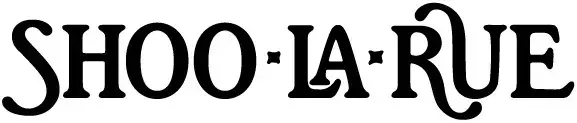 SHOO·LA·RUE